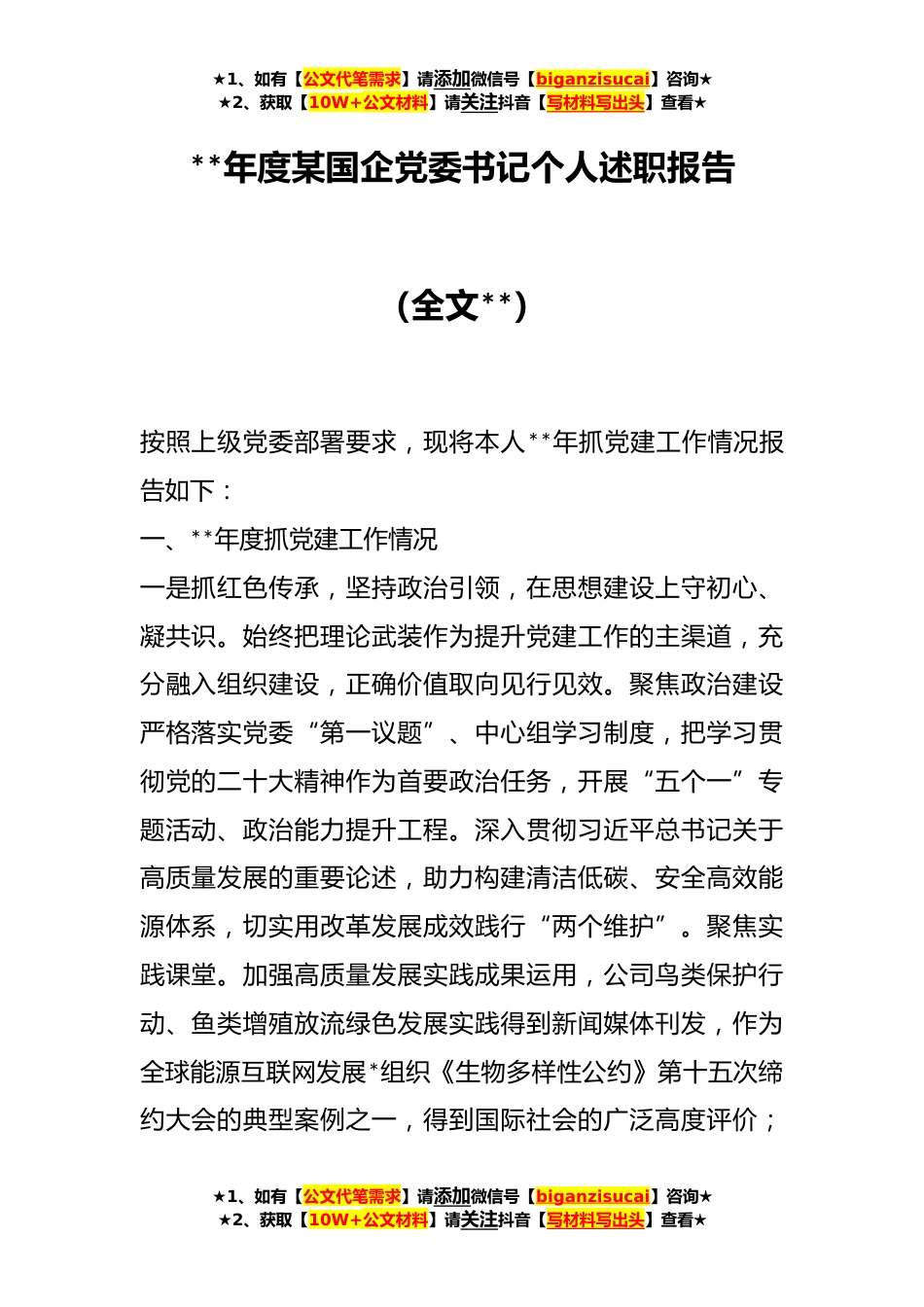 ★1、如有【公文代笔需求】请添加微信号【biganzisucai】咨询★
★2、获取【10W+公文材料】请关注抖音【写材料写出头】查看★

**年度某国企党委书记个人述职报告

（全文**）

按照上级党委部署要求，现将本人**年抓党建工作情况报告如下：

一、**年度抓党建工作情况

一是抓红色传承，坚持政治引领，在思想建设上守初心、凝共识。始终把理论武装作为提升党建工作的主渠道，充分融入组织建设，正确价值取向见行见效。聚焦政治建设严格落实党委“第一议题”、中心组学习制度，把学习贯彻党的二十大精神作为首要政治任务，开展“五个一”专题活动、政治能力提升工程。深入贯彻习近平总书记关于高质量发展的重要论述，助力构建清洁低碳、安全高效能源体系，切实用改革发展成效践行“两个维护”。聚焦实践课堂。加强高质量发展实践成果运用，公司鸟类保护行动、鱼类增殖放流绿色发展实践得到新闻媒体刊发，作为全球能源互联网发展*组织《生物多样性公约》第十五次缔约大会的典型案例之一，得到国际社会的广泛高度评价；

★1、如有【公文代笔需求】请添加微信号【biganzisucai】咨询★
★2、获取【10W+公文材料】请关注抖音【写材料写出头】查看★